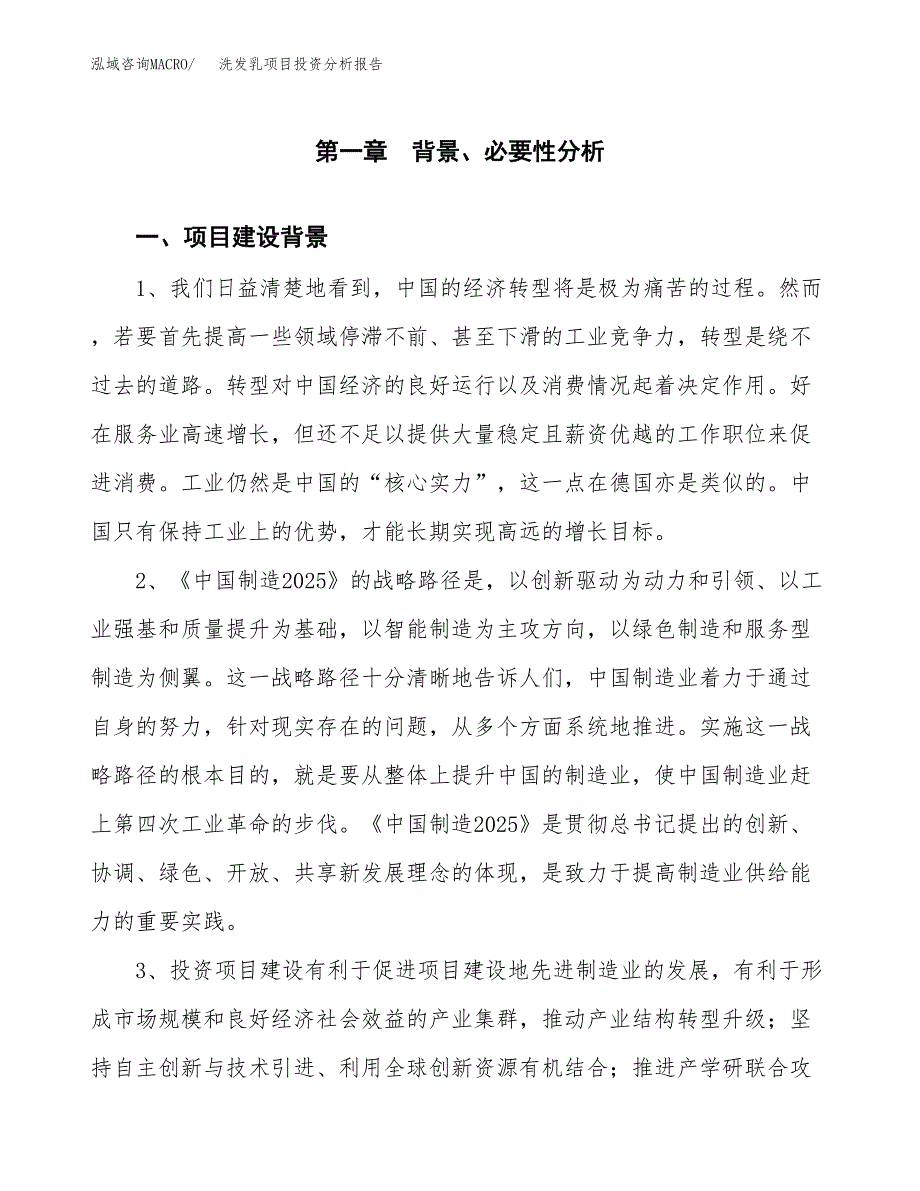 泓域咨询MACRO/　洗发乳项目投资分析报告

第一章　背景、必要性分析

一、项目建设背景

1、我们日益清楚地看到，中国的经济转型将是极为痛苦的过程。然而，若要首先提高一些领域停滞不前、甚至下滑的工业竞争力，转型是绕不过去的道路。转型对中国经济的良好运行以及消费情况起着决定作用。好在服务业高速增长，但还不足以提供大量稳定且薪资优越的工作职位来促进消费。工业仍然是中国的“核心实力”，这一点在德国亦是类似的。中国只有保持工业上的优势，才能长期实现高远的增长目标。

2、《中国制造2025》的战略路径是，以创新驱动为动力和引领、以工业强基和质量提升为基础，以智能制造为主攻方向，以绿色制造和服务型制造为侧翼。这一战略路径十分清晰地告诉人们，中国制造业着力于通过自身的努力，针对现实存在的问题，从多个方面系统地推进。实施这一战略路径的根本目的，就是要从整体上提升中国的制造业，使中国制造业赶上第四次工业革命的步伐。《中国制造2025》是贯彻总书记提出的创新、协调、绿色、开放、共享新发展理念的体现，是致力于提高制造业供给能力的重要实践。

3、投资项目建设有利于促进项目建设地先进制造业的发展，有利于形成市场规模和良好经济社会效益的产业集群，推动产业结构转型升级；坚持自主创新与技术引进、利用全球创新资源有机结合；推进产学研联合攻